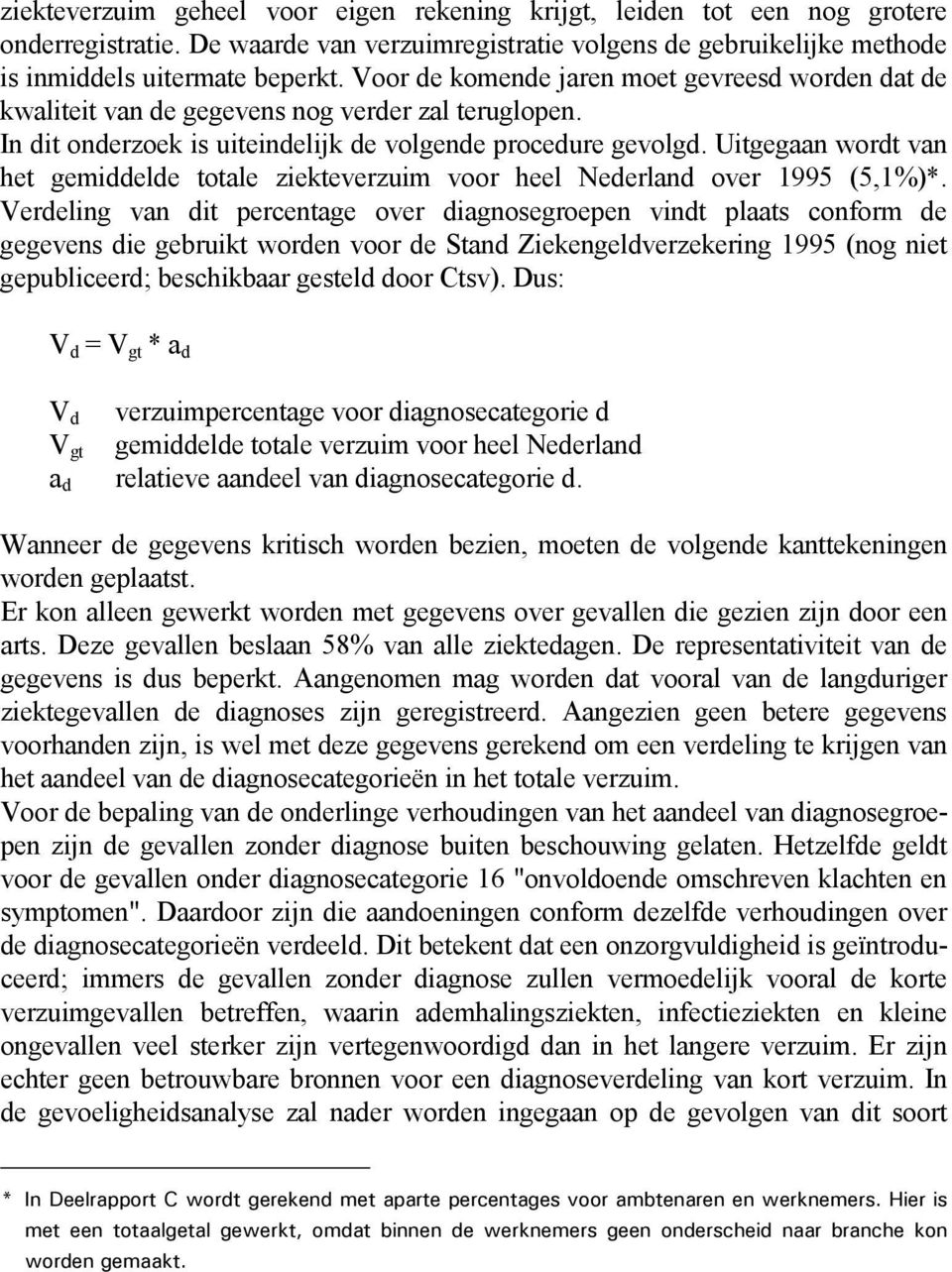 ziekteverzuim geheel voor eigen rekening krijgt, leiden tot een nog grotere onderregistratie. De waarde van verzuimregistratie volgens de gebruikelijke methode is inmiddels uitermate beperkt. Voor de komende jaren moet gevreesd worden dat de kwaliteit van de gegevens nog verder zal teruglopen.
In dit onderzoek is uiteindelijk de volgende procedure gevolgd. Uitgegaan wordt van het gemiddelde totale ziekteverzuim voor heel Nederland over 1995 (5,1%)*. Verdeling van dit percentage over diagnosegroepen vindt plaats conform de gegevens die gebruikt worden voor de Stand Ziekengeldverzekering 1995 (nog niet gepubliceerd; beschikbaar gesteld door Ctsv). Dus:

$V_d = V_{gt} * a_d$

$V_d$ verzuimpercentage voor diagnosecategorie d
$V_{gt}$ gemiddelde totale verzuim voor heel Nederland
$a_d$ relatieve aandeel van diagnosecategorie d.

Wanneer de gegevens kritisch worden bezien, moeten de volgende kanttekeningen worden geplaatst.
Er kon alleen gewerkt worden met gegevens over gevallen die gezien zijn door een arts. Deze gevallen beslaan 58% van alle ziektedagen. De representativiteit van de gegevens is dus beperkt. Aangenomen mag worden dat vooral van de langduriger ziektegevallen de diagnoses zijn geregistreerd. Aangezien geen betere gegevens voorhanden zijn, is wel met deze gegevens gerekend om een verdeling te krijgen van het aandeel van de diagnosecategorieën in het totale verzuim.
Voor de bepaling van de onderlinge verhoudingen van het aandeel van diagnosegroepen zijn de gevallen zonder diagnose buiten beschouwing gelaten. Hetzelfde geldt voor de gevallen onder diagnosecategorie 16 "onvoldoende omschreven klachten en symptomen". Daardoor zijn die aandoeningen conform dezelfde verhoudingen over de diagnosecategorieën verdeeld. Dit betekent dat een onzorgvuldigheid is geïntroduceerd; immers de gevallen zonder diagnose zullen vermoedelijk vooral de korte verzuimgevallen betreffen, waarin ademhalingsziekten, infectieziekten en kleine ongevallen veel sterker zijn vertegenwoordigd dan in het langere verzuim. Er zijn echter geen betrouwbare bronnen voor een diagnoseverdeling van kort verzuim. In de gevoeligheidsanalyse zal nader worden ingegaan op de gevolgen van dit soort

* In Deelrapport C wordt gerekend met aparte percentages voor ambtenaren en werknemers. Hier is met een totaalgetal gewerkt, omdat binnen de werknemers geen onderscheid naar branche kon worden gemaakt.